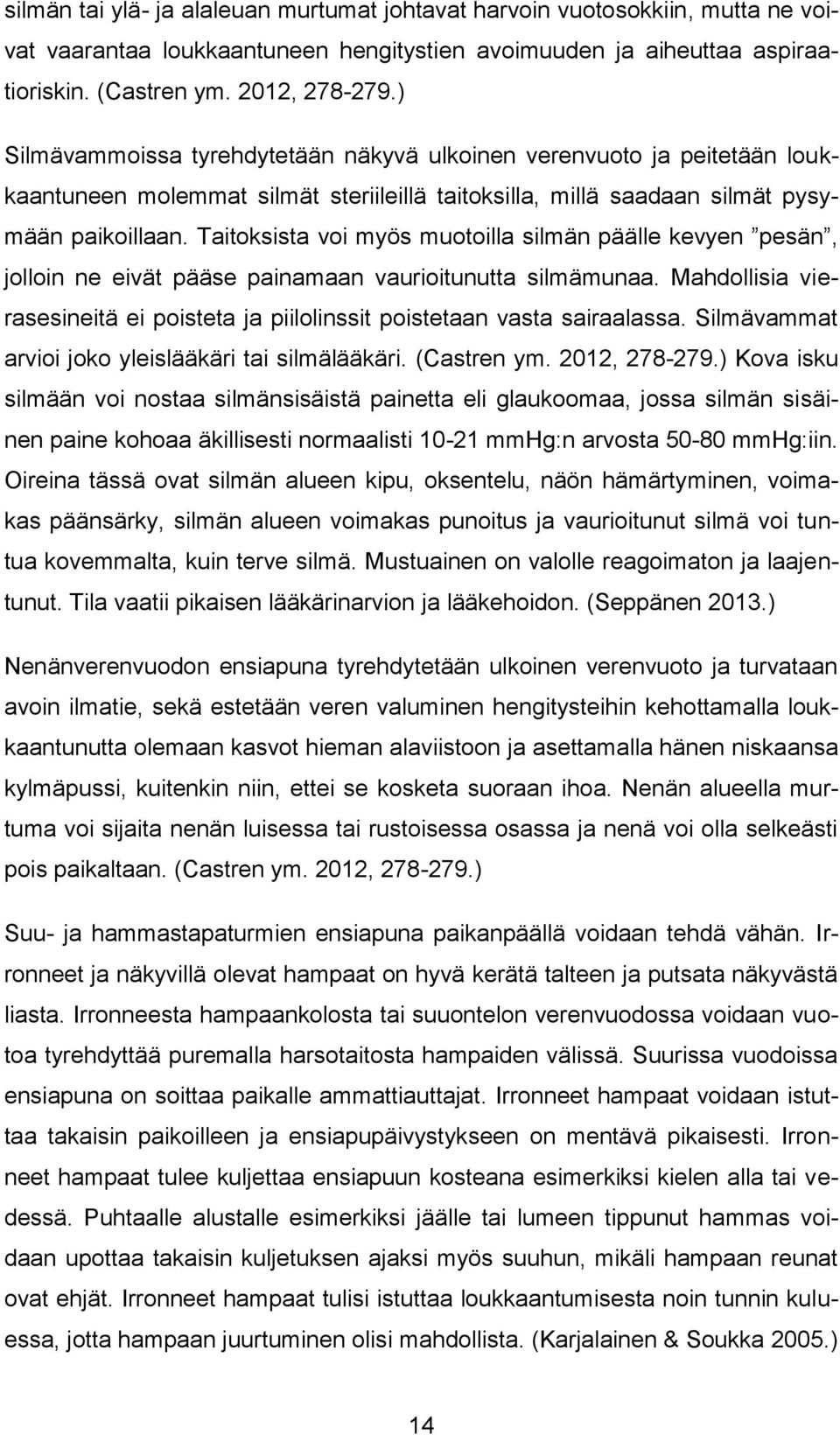 silmän tai ylä- ja alaleuan murtumat johtavat harvoin vuotosokkiin, mutta ne voivat vaarantaa loukkaantuneen hengitystien avoimuuden ja aiheuttaa aspiraatioriskin. (Castren ym. 2012, 278-279.)

Silmävammoissa tyrehdytetään näkyvä ulkoinen verenvuoto ja peitetään loukkaantuneen molemmat silmät steriileillä taitoksilla, millä saadaan silmät pysymään paikoillaan. Taitoksista voi myös muotoilla silmän päälle kevyen ”pesän”, jolloin ne eivät pääse painamaan vaurioitunutta silmämunaa. Mahdollisia vierasesineitä ei poisteta ja piilolinssit poistetaan vasta sairaalassa. Silmävammat arvioi joko yleislääkäri tai silmälääkäri. (Castren ym. 2012, 278-279.) Kova isku silmään voi nostaa silmänsisäistä painetta eli glaukoomaa, jossa silmän sisäinen paine kohoaa äkillisesti normaalisti 10-21 mmHg:n arvosta 50-80 mmHg:iin. Oireina tässä ovat silmän alueen kipu, oksentelu, näön hämärtyminen, voimakas päänsärky, silmän alueen voimakas punoitus ja vaurioitunut silmä voi tuntua kovemmalta, kuin terve silmä. Mustuainen on valolle reagoimaton ja laajentunut. Tila vaatii pikaisen lääkärinarvion ja lääkehoidon. (Seppänen 2013.)

Nenänverenvuodon ensiapuna tyrehdytetään ulkoinen verenvuoto ja turvataan avoin ilmatie, sekä estetään veren valuminen hengitysteihin kehottamalla loukkaantunutta olemaan kasvot hieman alaviistoon ja asettamalla hänen niskaansa kylmäpussi, kuitenkin niin, ettei se kosketa suoraan ihoa. Nenän alueella murtuma voi sijaita nenän luisessa tai rustoisessa osassa ja nenä voi olla selkeästi pois paikaltaan. (Castren ym. 2012, 278-279.)

Suu- ja hammastapaturmien ensiapuna paikanpäällä voidaan tehdä vähän. Irronneet ja näkyvillä olevat hampaat on hyvä kerätä talteen ja putsata näkyvästä liasta. Irronneesta hampaankolosta tai suuontelon verenvuodossa voidaan vuotoa tyrehdyttää puremalla harsotaitosta hampaiden välissä. Suurissa vuodoissa ensiapuna on soittaa paikalle ammattiauttajat. Irronneet hampaat voidaan istuttaa takaisin paikoilleen ja ensiapupäivystykseen on mentävä pikaisesti. Irronneet hampaat tulee kuljettaa ensiapuun kosteana esimerkiksi kielen alla tai vedessä. Puhtaalle alustalle esimerkiksi jäälle tai lumeen tippunut hammas voidaan upottaa takaisin kuljetuksen ajaksi myös suuhun, mikäli hampaan reunat ovat ehjät. Irronneet hampaat tulisi istuttaa loukkaantumisesta noin tunnin kuluessa, jotta hampaan juurtuminen olisi mahdollista. (Karjalainen & Soukka 2005.)

14